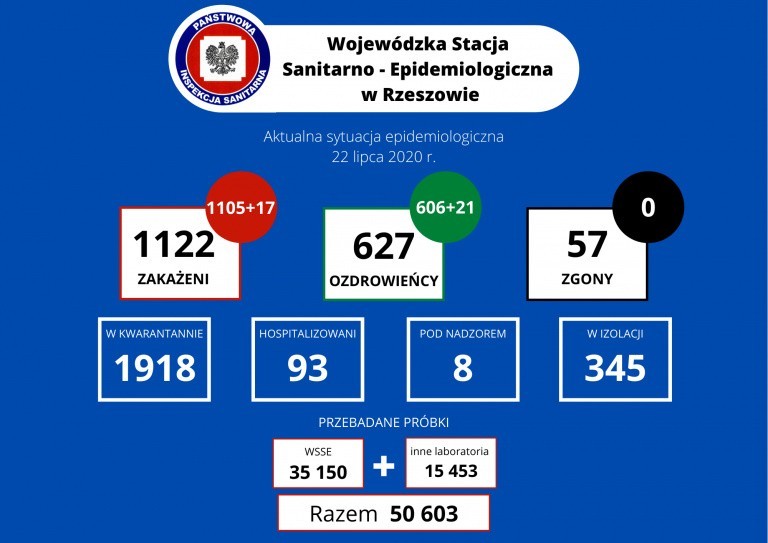 PAŃSTWOWA INSPEKCJA SANITARNA

Wojewódzka Stacja Sanitarno - Epidemiologiczna w Rzeszowie

Aktualna sytuacja epidemiologiczna
22 lipca 2020 r.

1105+17
1122
ZAKAŻENI

606+21
627
OZDROWIEŃCY

0
57
ZGONY

W KWARANTANNIE
1918

HOSPITALIZOWANI
93

POD NADZOREM
8

W IZOLACJI
345

PRZEBADANE PRÓBKI

WSSE
35 150

+

inne laboratoria
15 453

Razem 50 603